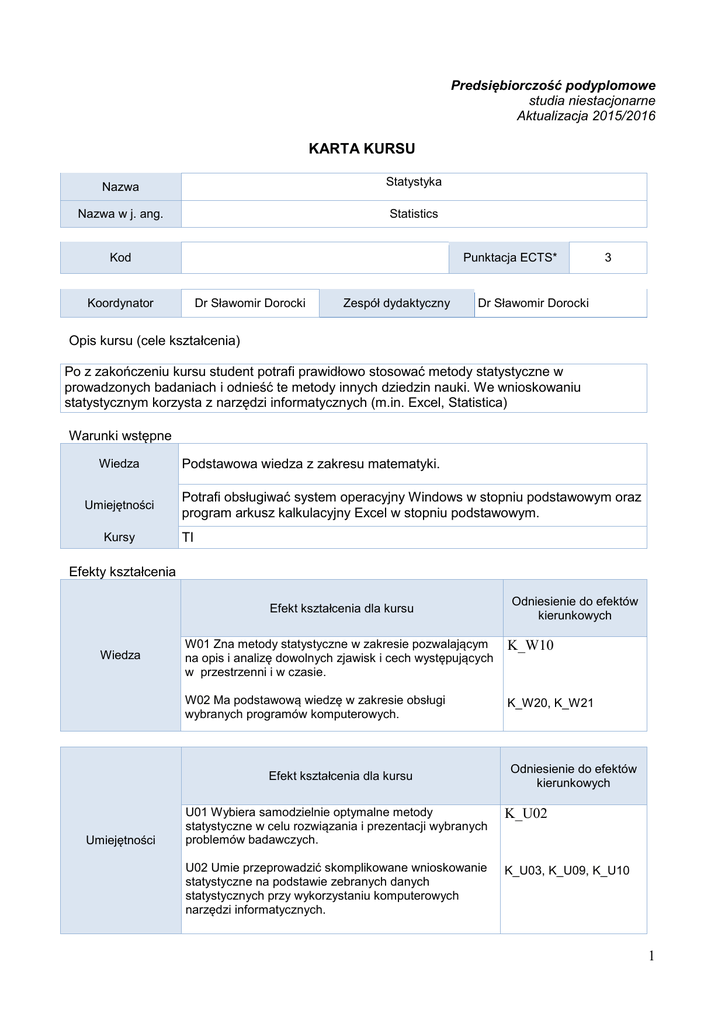 Predsiębiorczość podyplomowe
studia niestacjonarne
Aktualizacja 2015/2016

KARTA KURSU

| Nazwa | Statystyka |
|---|---|
| Nazwa w j. ang. | Statistics |

| Kod | | Punktacja ECTS* | 3 |
|---|---|---|---|

| Koordynator | Dr Sławomir Dorocki | Zespół dydaktyczny | Dr Sławomir Dorocki |
|---|---|---|---|

Opis kursu (cele kształcenia)

Po z zakończeniu kursu student potrafi prawidłowo stosować metody statystyczne w prowadzonych badaniach i odnieść te metody innych dziedzin nauki. We wnioskowaniu statystycznym korzysta z narzędzi informatycznych (m.in. Excel, Statistica)

Warunki wstępne

| Wiedza | Podstawowa wiedza z zakresu matematyki. |
|---|---|
| Umiejętności | Potrafi obsługiwać system operacyjny Windows w stopniu podstawowym oraz program arkusz kalkulacyjny Excel w stopniu podstawowym. |
| Kursy | TI |

Efekty kształcenia

| | Efekt kształcenia dla kursu | Odniesienie do efektów kierunkowych |
|---|---|---|
| Wiedza | W01 Zna metody statystyczne w zakresie pozwalającym na opis i analizę dowolnych zjawisk i cech występujących w przestrzenni i w czasie. | K_W10 |
| | W02 Ma podstawową wiedzę w zakresie obsługi wybranych programów komputerowych. | K_W20, K_W21 |

| | Efekt kształcenia dla kursu | Odniesienie do efektów kierunkowych |
|---|---|---|
| Umiejętności | U01 Wybiera samodzielnie optymalne metody statystyczne w celu rozwiązania i prezentacji wybranych problemów badawczych. | K_U02 |
| | U02 Umie przeprowadzić skomplikowane wnioskowanie statystyczne na podstawie zebranych danych statystycznych przy wykorzystaniu komputerowych narzędzi informatycznych. | K_U03, K_U09, K_U10 |

1